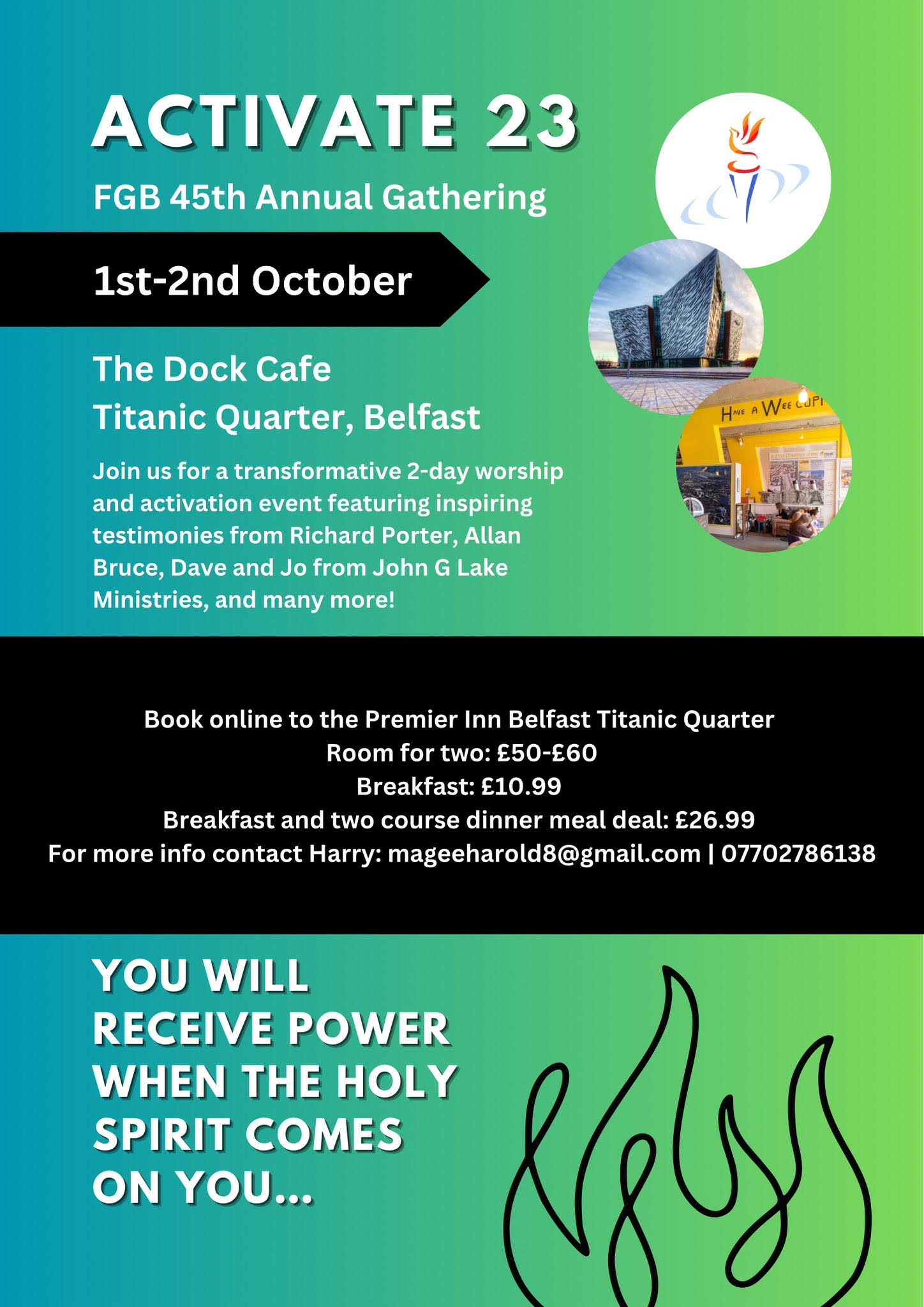 ACTIVATE 23

FGB 45th Annual Gathering

1st-2nd October

The Dock Cafe
Titanic Quarter, Belfast

Join us for a transformative 2-day worship and activation event featuring inspiring testimonies from Richard Porter, Allan Bruce, Dave and Jo from John G Lake Ministries, and many more!

Book online to the Premier Inn Belfast Titanic Quarter
Room for two: £50-£60
Breakfast: £10.99
Breakfast and two course dinner meal deal: £26.99
For more info contact Harry: mageeharold8@gmail.com | 07702786138

YOU WILL
RECEIVE POWER
WHEN THE HOLY
SPIRIT COMES
ON YOU...